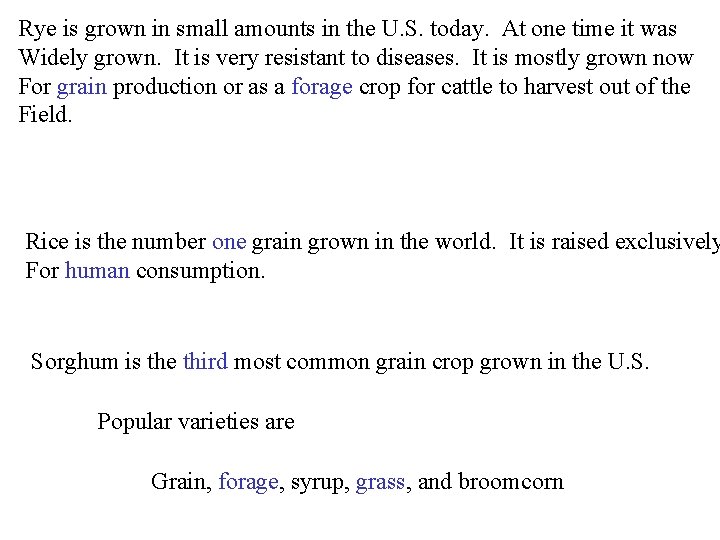 Rye is grown in small amounts in the U.S. today. At one time it was Widely grown. It is very resistant to diseases. It is mostly grown now For grain production or as a forage crop for cattle to harvest out of the Field.

Rice is the number one grain grown in the world. It is raised exclusively For human consumption.

Sorghum is the third most common grain crop grown in the U.S.

Popular varieties are

Grain, forage, syrup, grass, and broomcorn